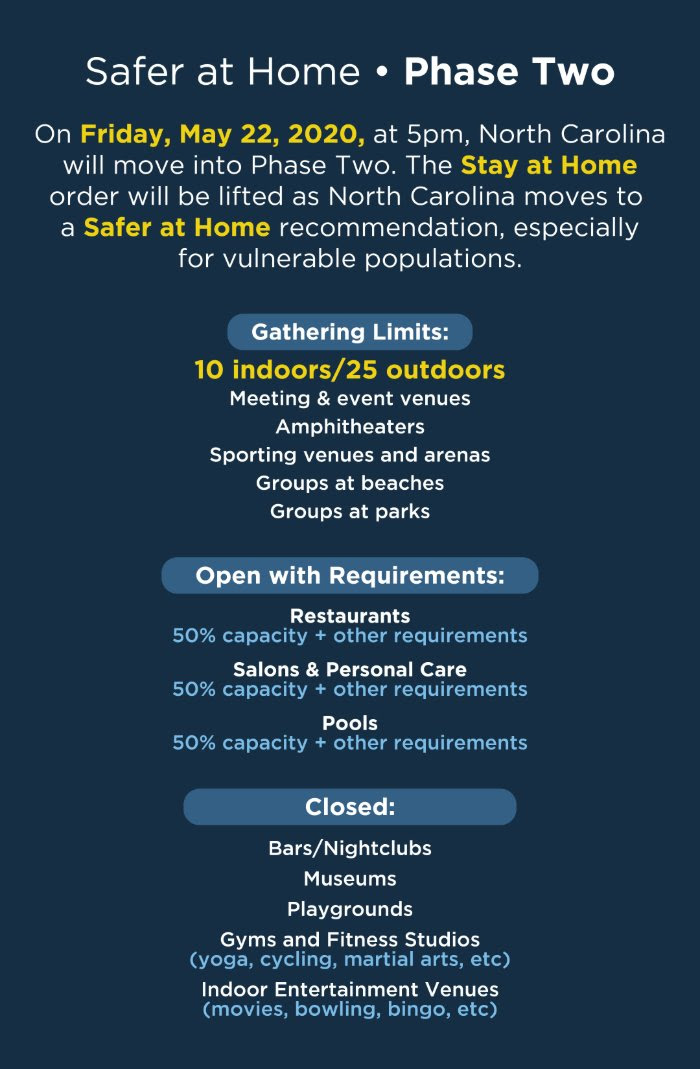 Safer at Home • Phase Two

On Friday, May 22, 2020, at 5pm, North Carolina will move into Phase Two. The Stay at Home order will be lifted as North Carolina moves to a Safer at Home recommendation, especially for vulnerable populations.

Gathering Limits:

10 indoors/25 outdoors
Meeting & event venues
Amphitheaters
Sporting venues and arenas
Groups at beaches
Groups at parks

Open with Requirements:

Restaurants
50% capacity + other requirements

Salons & Personal Care
50% capacity + other requirements

Pools
50% capacity + other requirements

Closed:

Bars/Nightclubs
Museums
Playgrounds
Gyms and Fitness Studios
(yoga, cycling, martial arts, etc)
Indoor Entertainment Venues
(movies, bowling, bingo, etc)